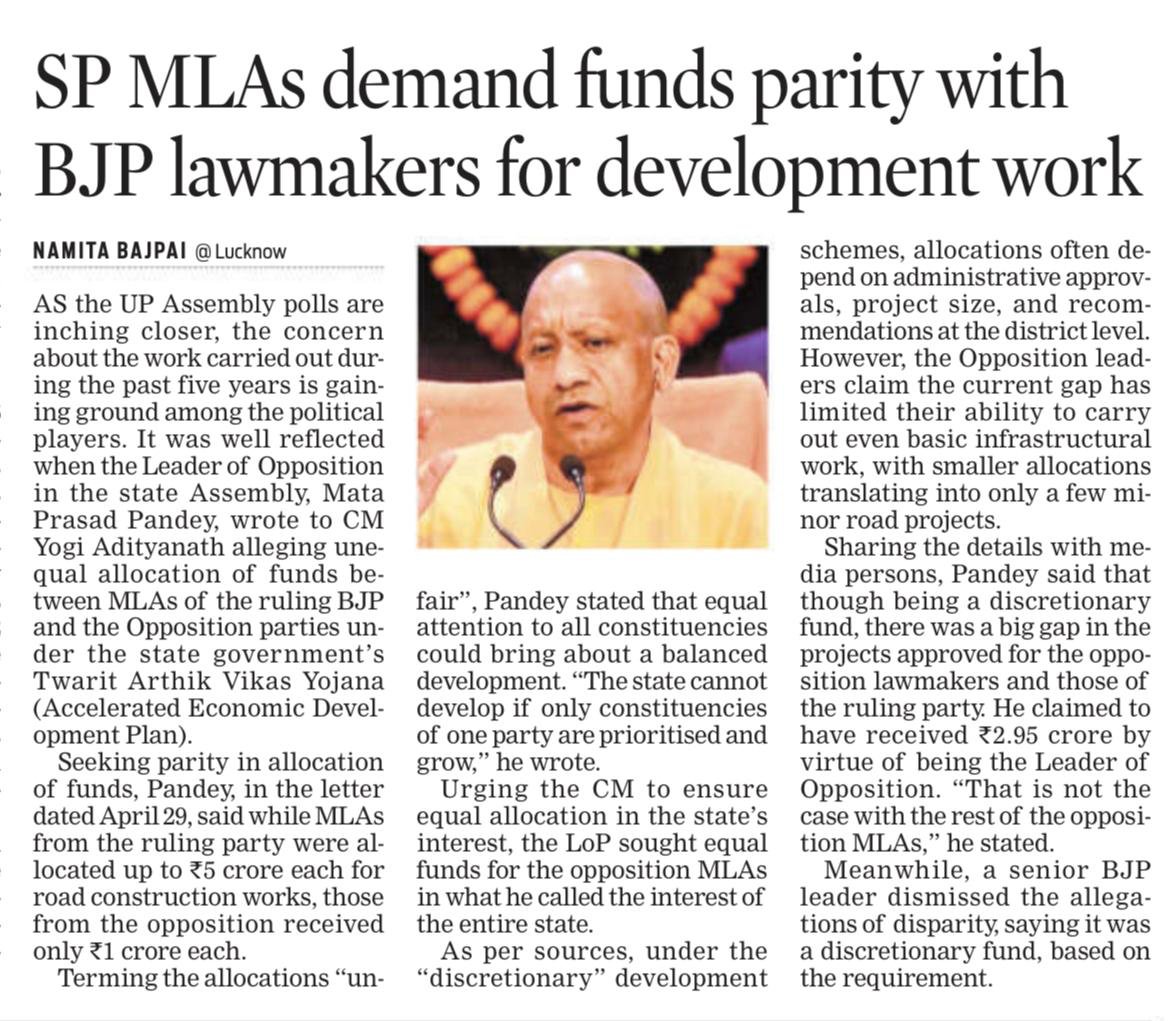 SP MLAs demand funds parity with BJP lawmakers for development work

NAMITA BAJPAI @ Lucknow

AS the UP Assembly polls are inching closer, the concern about the work carried out during the past five years is gaining ground among the political players. It was well reflected when the Leader of Opposition in the state Assembly, Mata Prasad Pandey, wrote to CM Yogi Adityanath alleging unequal allocation of funds between MLAs of the ruling BJP and the Opposition parties under the state government's Twarit Arthik Vikas Yojana (Accelerated Economic Development Plan).

Seeking parity in allocation of funds, Pandey, in the letter dated April 29, said while MLAs from the ruling party were allocated up to ₹5 crore each for road construction works, those from the opposition received only ₹1 crore each.

Terming the allocations "unfair", Pandey stated that equal attention to all constituencies could bring about a balanced development. "The state cannot develop if only constituencies of one party are prioritised and grow," he wrote.

Urging the CM to ensure equal allocation in the state's interest, the LoP sought equal funds for the opposition MLAs in what he called the interest of the entire state.

As per sources, under the "discretionary" development schemes, allocations often depend on administrative approvals, project size, and recommendations at the district level. However, the Opposition leaders claim the current gap has limited their ability to carry out even basic infrastructural work, with smaller allocations translating into only a few minor road projects.

Sharing the details with media persons, Pandey said that though being a discretionary fund, there was a big gap in the projects approved for the opposition lawmakers and those of the ruling party. He claimed to have received ₹2.95 crore by virtue of being the Leader of Opposition. "That is not the case with the rest of the opposition MLAs," he stated.

Meanwhile, a senior BJP leader dismissed the allegations of disparity, saying it was a discretionary fund, based on the requirement.